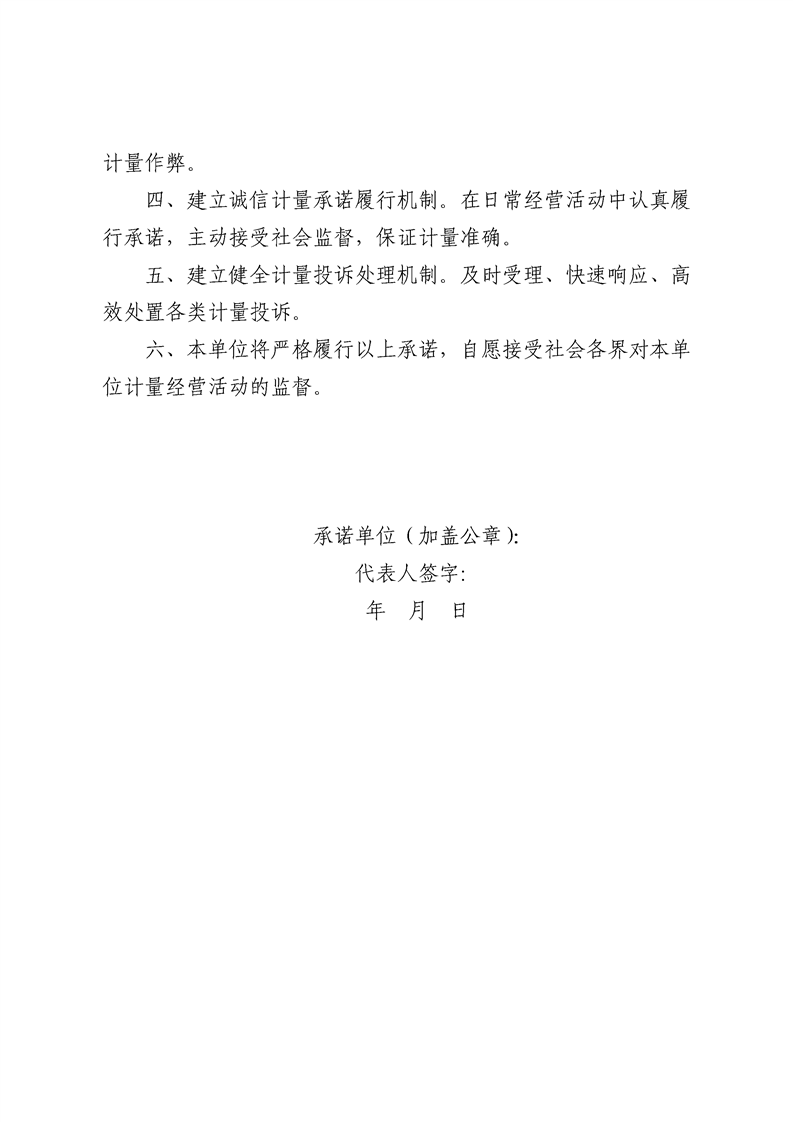 计量作弊。

四、建立诚信计量承诺履行机制。在日常经营活动中认真履行承诺，主动接受社会监督，保证计量准确。

五、建立健全计量投诉处理机制。及时受理、快速响应、高效处置各类计量投诉。

六、本单位将严格履行以上承诺，自愿接受社会各界对本单位计量经营活动的监督。

承诺单位（加盖公章）：
代表人签字：
年 月 日